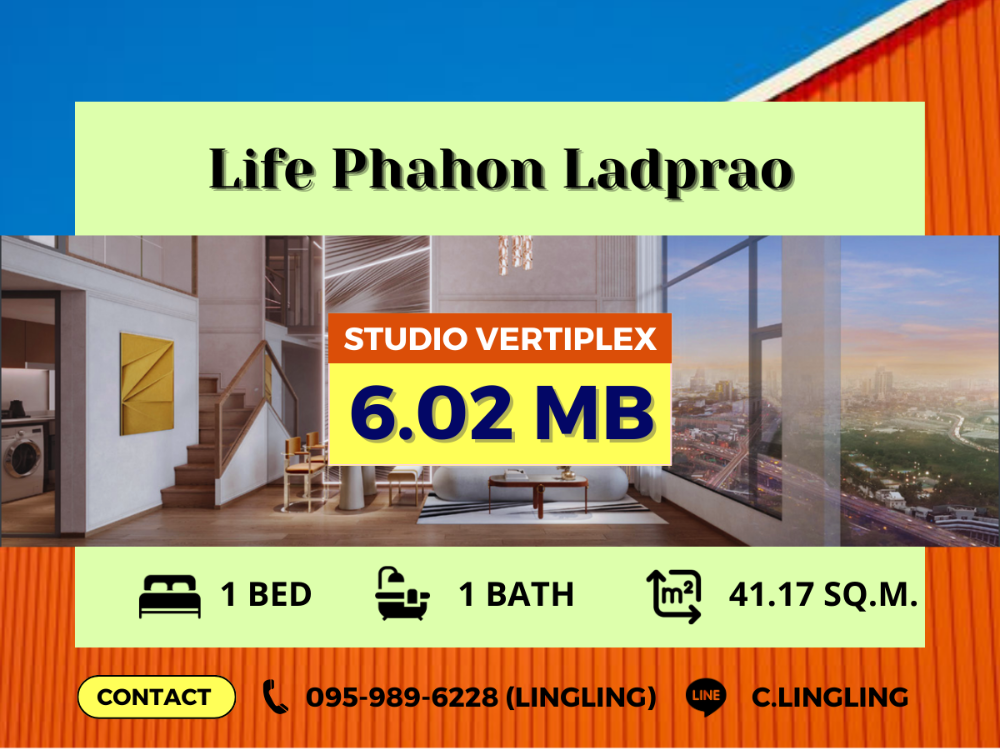 Life Phahon Ladprao

STUDIO VERTIPLEX

6.02 MB

1 BED

1 BATH

$m^2$

41.17 SQ.M.

CONTACT

095-989-6228 (LINGLING)

LINE

C.LINGLING